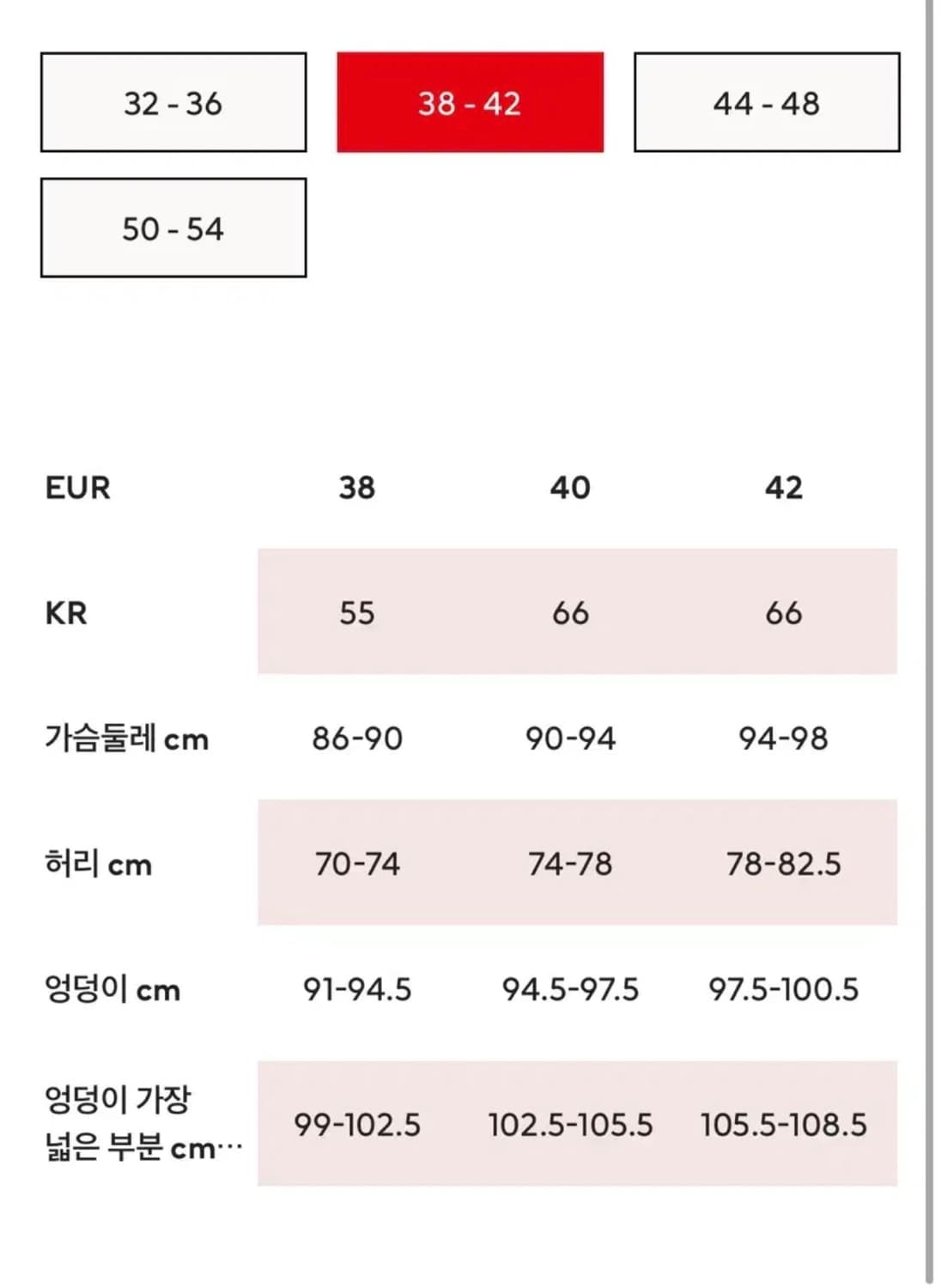 32 - 36

38 - 42

44 - 48

50 - 54

| EUR | 38 | 40 | 42 |
|---|---|---|---|
| KR | 55 | 66 | 66 |
| 가슴둘레 cm | 86-90 | 90-94 | 94-98 |
| 허리 cm | 70-74 | 74-78 | 78-82.5 |
| 엉덩이 cm | 91-94.5 | 94.5-97.5 | 97.5-100.5 |
| 엉덩이 가장 넓은 부분 cm… | 99-102.5 | 102.5-105.5 | 105.5-108.5 |